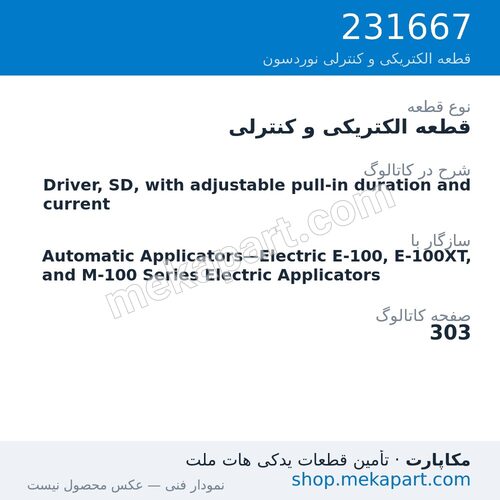 231667
قطعه الکتریکی و کنترلی نوردسون

نوع قطعه
قطعه الکتریکی و کنترلی

شرح در کاتالوگ
Driver, SD, with adjustable pull-in duration and current

سازگار با
Automatic Applicators—Electric E-100, E-100XT, and M-100 Series Electric Applicators

صفحه کاتالوگ
303

mekapart.com

مکاپارت · تأمین قطعات یدکی هات ملت
shop.mekapart.com
نمودار فنی — عکس محصول نیست